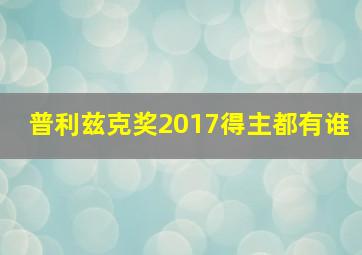 普利兹克奖2017得主都有谁